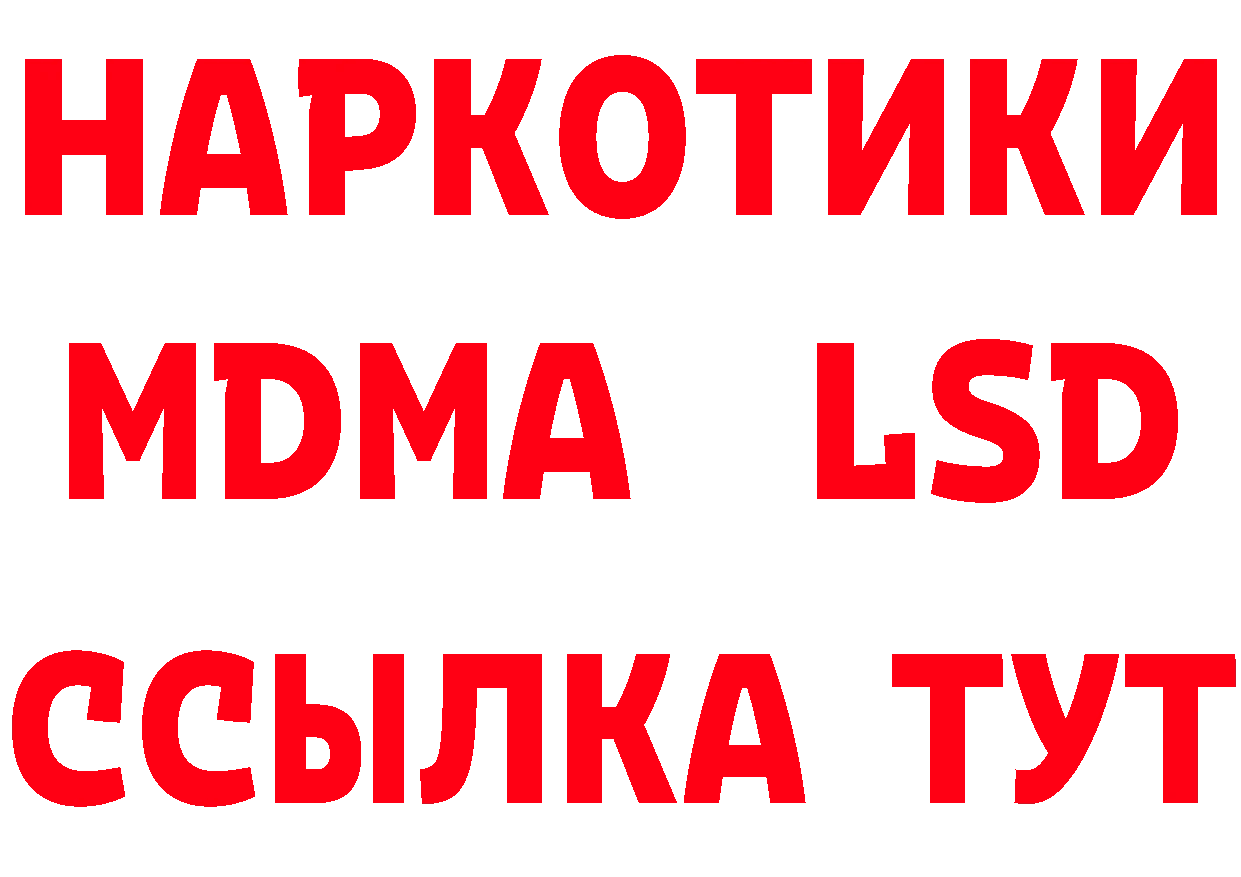 НАРКОТИКИ
MDMA LSD
ССЫЛКА ТУТ